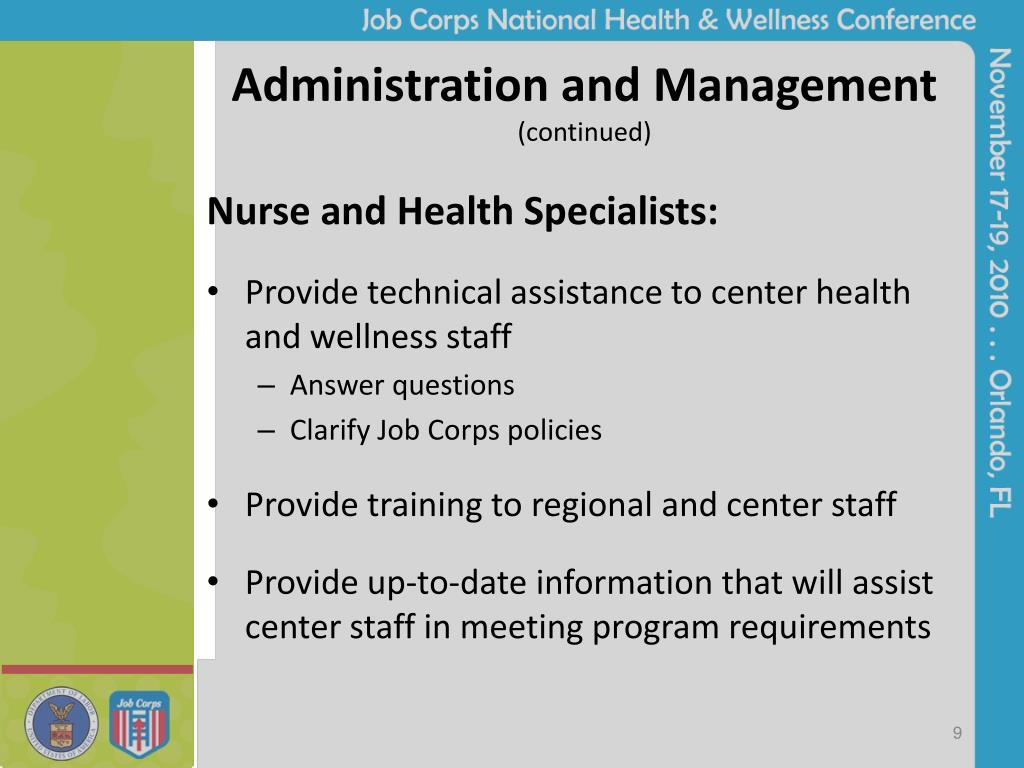 Job Corps National Health & Wellness Conference

November 17-19, 2010 . . . Orlando, FL

Administration and Management
(continued)

Nurse and Health Specialists:

• Provide technical assistance to center health and wellness staff
– Answer questions
– Clarify Job Corps policies

• Provide training to regional and center staff

• Provide up-to-date information that will assist center staff in meeting program requirements

DEPARTMENT OF LABOR UNITED STATES OF AMERICA

Job Corps

9